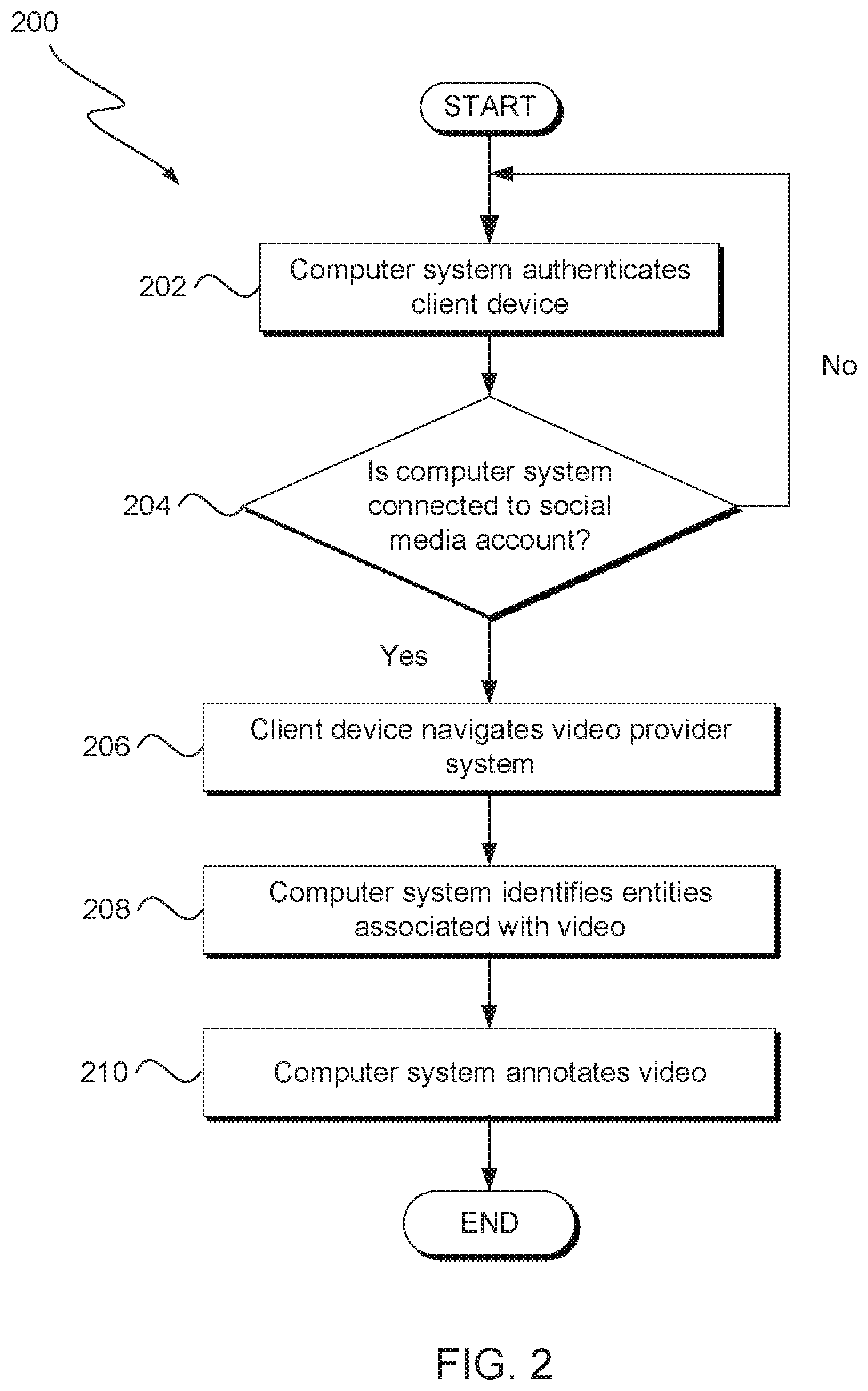 200

START

202 Computer system authenticates client device

No

204 Is computer system connected to social media account?

Yes

206 Client device navigates video provider system

208 Computer system identifies entities associated with video

210 Computer system annotates video

END

FIG. 2